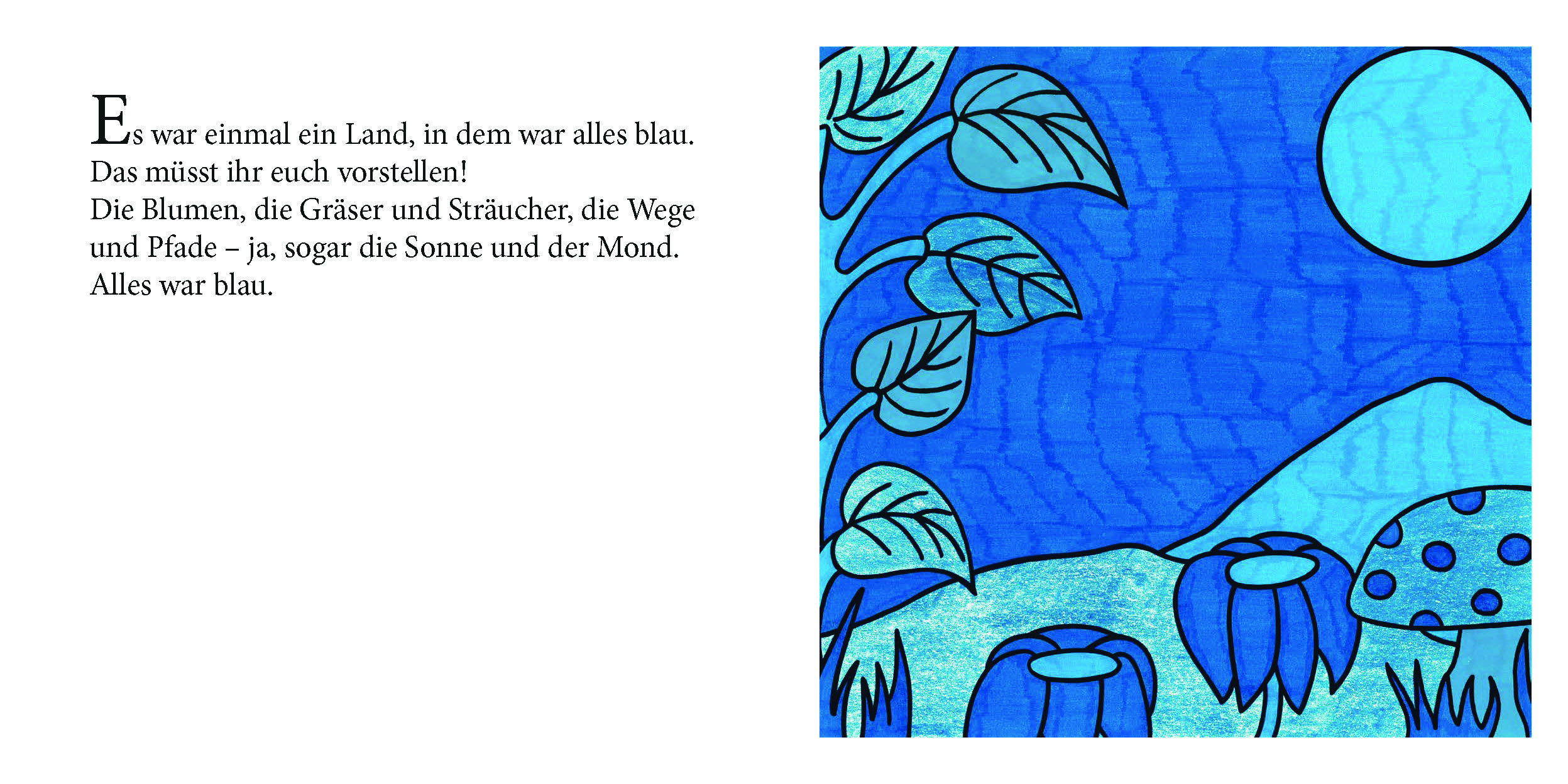 Es war einmal ein Land, in dem war alles blau.
Das müsst ihr euch vorstellen!
Die Blumen, die Gräser und Sträucher, die Wege und Pfade – ja, sogar die Sonne und der Mond.
Alles war blau.